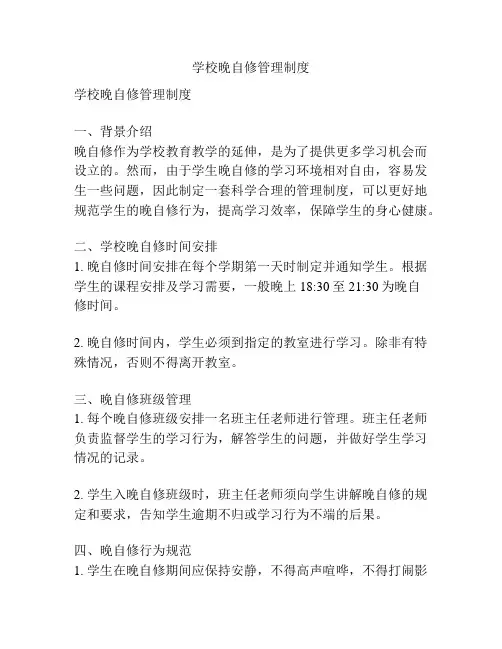 学校晚自修管理制度

学校晚自修管理制度

一、背景介绍
晚自修作为学校教育教学的延伸，是为了提供更多学习机会而设立的。然而，由于学生晚自修的学习环境相对自由，容易发生一些问题，因此制定一套科学合理的管理制度，可以更好地规范学生的晚自修行为，提高学习效率，保障学生的身心健康。

二、学校晚自修时间安排
1. 晚自修时间安排在每个学期第一天时制定并通知学生。根据学生的课程安排及学习需要，一般晚上 18:30 至 21:30 为晚自修时间。

2. 晚自修时间内，学生必须到指定的教室进行学习。除非有特殊情况，否则不得离开教室。

三、晚自修班级管理
1. 每个晚自修班级安排一名班主任老师进行管理。班主任老师负责监督学生的学习行为，解答学生的问题，并做好学生学习情况的记录。

2. 学生入晚自修班级时，班主任老师须向学生讲解晚自修的规定和要求，告知学生逾期不归或学习行为不端的后果。

四、晚自修行为规范
1. 学生在晚自修期间应保持安静，不得高声喧哗，不得打闹影